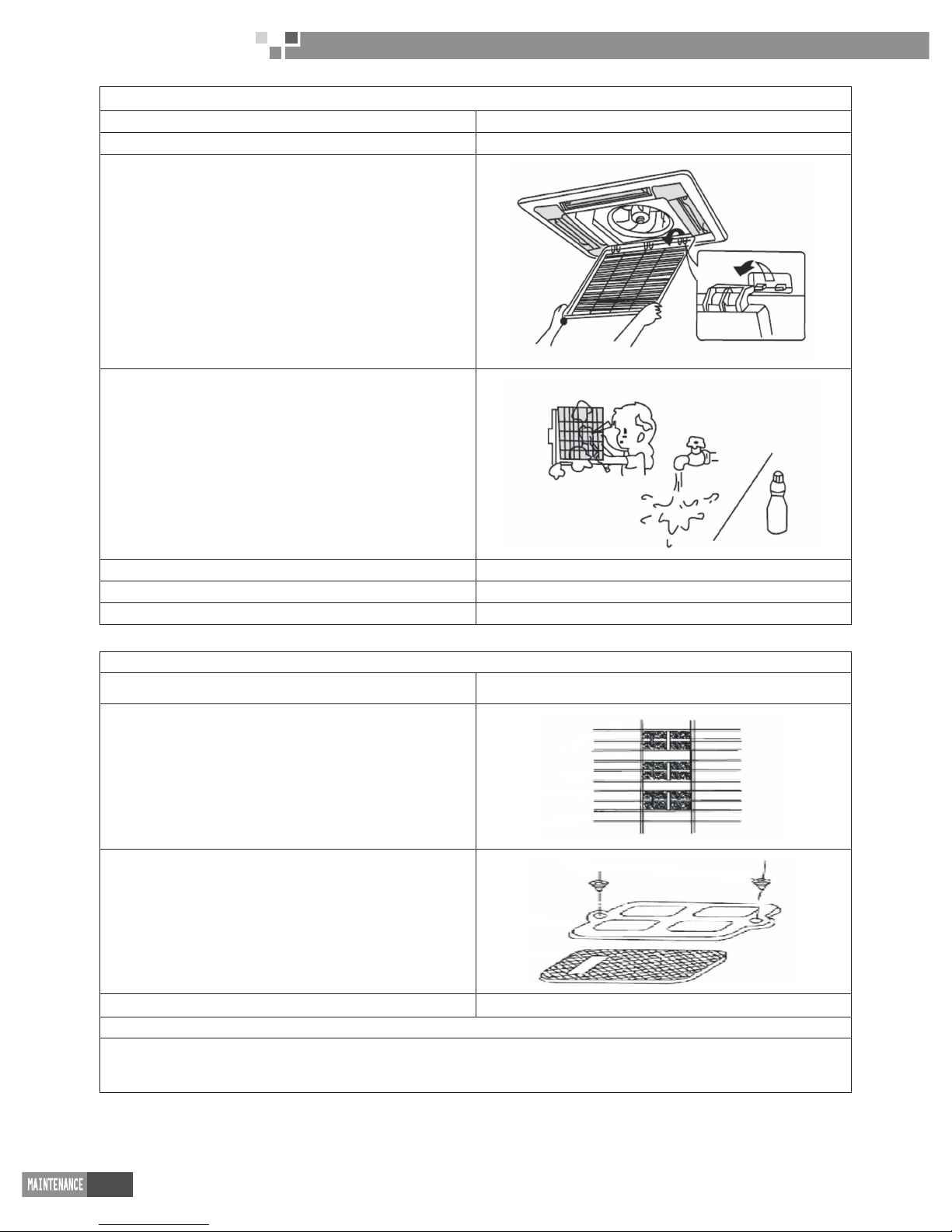 MAINTENANCE